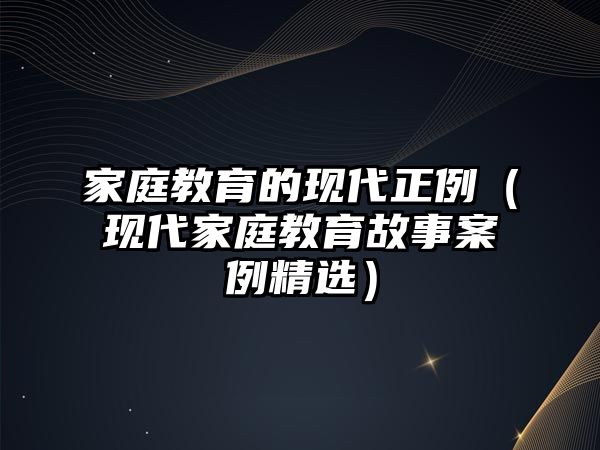 家庭教育的现代正例（现代家庭教育故事案例精选）